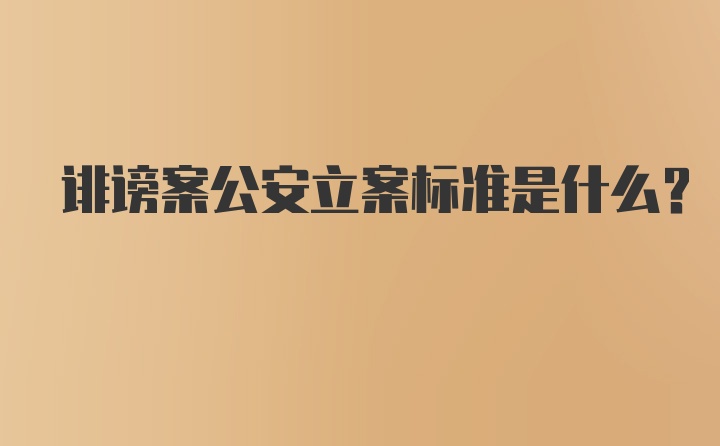 诽谤案公安立案标准是什么?